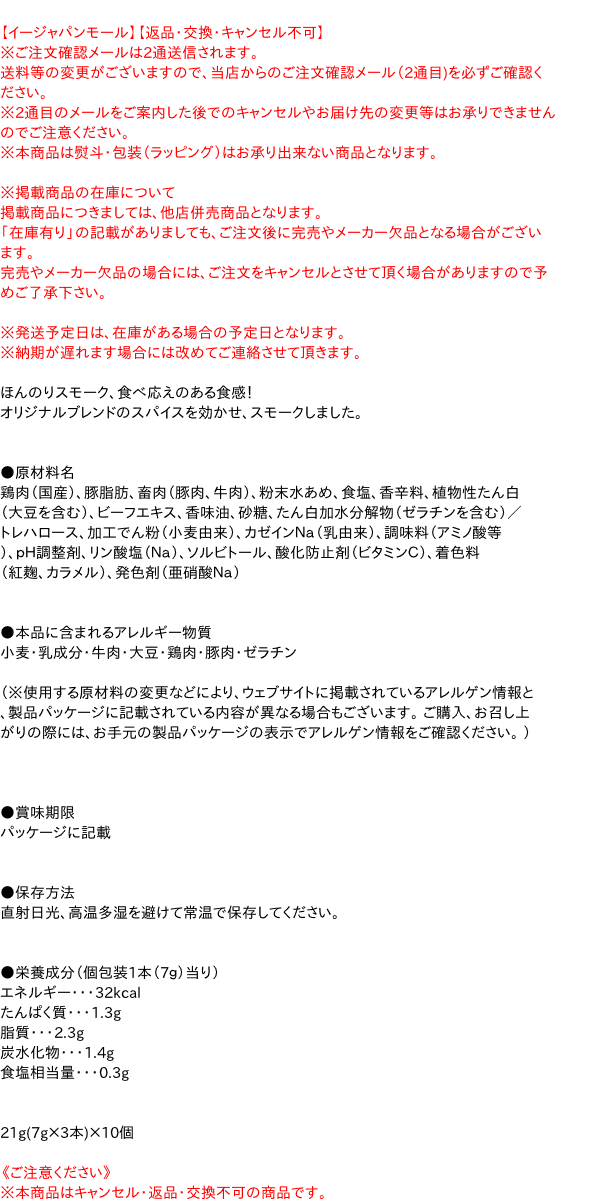 【イージャパンモール】【返品・交換・キャンセル不可】
※ご注文確認メールは2通送信されます。
送料等の変更がございますので、当店からのご注文確認メール（2通目）を必ずご確認ください。
※2通目のメールをご案内した後でのキャンセルやお届け先の変更等はお承りできませんのでご注意ください。
※本商品は熨斗・包装（ラッピング）はお承り出来ない商品となります。

※掲載商品の在庫について
掲載商品につきましては、他店併売商品となります。
「在庫有り」の記載がありましても、ご注文後に完売やメーカー欠品となる場合がございます。
完売やメーカー欠品の場合には、ご注文をキャンセルとさせて頂く場合がありますので予めご了承下さい。

※発送予定日は、在庫がある場合の予定日となります。
※納期が遅れます場合には改めてご連絡させて頂きます。

ほんのりスモーク、食べ応えのある食感！
オリジナルブレンドのスパイスを効かせ、スモークしました。

●原材料名
鶏肉（国産）、豚脂肪、畜肉（豚肉、牛肉）、粉末水あめ、食塩、香辛料、植物性たん白（大豆を含む）、ビーフエキス、香味油、砂糖、たん白加水分解物（ゼラチンを含む）／トレハロース、加工でん粉（小麦由来）、カゼインNa（乳由来）、調味料（アミノ酸等）、pH調整剤、リン酸塩（Na）、ソルビトール、酸化防止剤（ビタミンC）、着色料（紅麹、カラメル）、発色剤（亜硝酸Na）

●本品に含まれるアレルギー物質
小麦・乳成分・牛肉・大豆・鶏肉・豚肉・ゼラチン

（※使用する原材料の変更などにより、ウェブサイトに掲載されているアレルゲン情報と、製品パッケージに記載されている内容が異なる場合もございます。ご購入、お召し上がりの際には、お手元の製品パッケージの表示でアレルゲン情報をご確認ください。）

●賞味期限
パッケージに記載

●保存方法
直射日光、高温多湿を避けて常温で保存してください。

●栄養成分（個包装1本（7g）当り）
エネルギー・・・32kcal
たんぱく質・・・1.3g
脂質・・・2.3g
炭水化物・・・1.4g
食塩相当量・・・0.3g

21g(7g×3本)×10個

《ご注意ください》
※本商品はキャンセル・返品・交換不可の商品です。